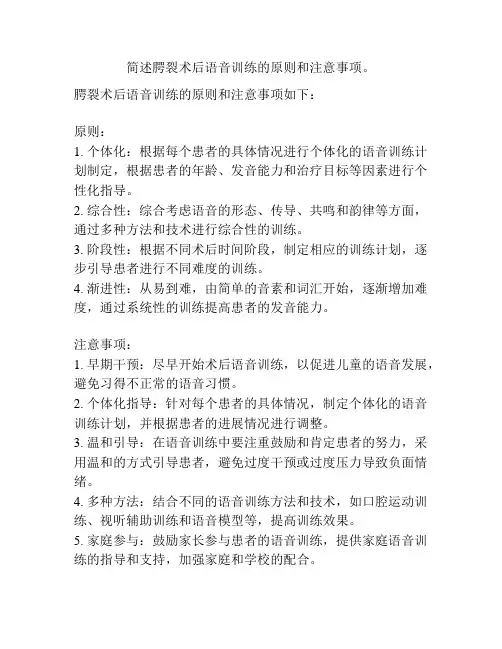 简述腭裂术后语音训练的原则和注意事项。

腭裂术后语音训练的原则和注意事项如下：

原则：
1. 个体化：根据每个患者的具体情况进行个体化的语音训练计划制定，根据患者的年龄、发音能力和治疗目标等因素进行个性化指导。
2. 综合性：综合考虑语音的形态、传导、共鸣和韵律等方面，通过多种方法和技术进行综合性的训练。
3. 阶段性：根据不同术后时间阶段，制定相应的训练计划，逐步引导患者进行不同难度的训练。
4. 渐进性：从易到难，由简单的音素和词汇开始，逐渐增加难度，通过系统性的训练提高患者的发音能力。

注意事项：
1. 早期干预：尽早开始术后语音训练，以促进儿童的语音发展，避免习得不正常的语音习惯。
2. 个体化指导：针对每个患者的具体情况，制定个体化的语音训练计划，并根据患者的进展情况进行调整。
3. 温和引导：在语音训练中要注重鼓励和肯定患者的努力，采用温和的方式引导患者，避免过度干预或过度压力导致负面情绪。
4. 多种方法：结合不同的语音训练方法和技术，如口腔运动训练、视听辅助训练和语音模型等，提高训练效果。
5. 家庭参与：鼓励家长参与患者的语音训练，提供家庭语音训练的指导和支持，加强家庭和学校的配合。